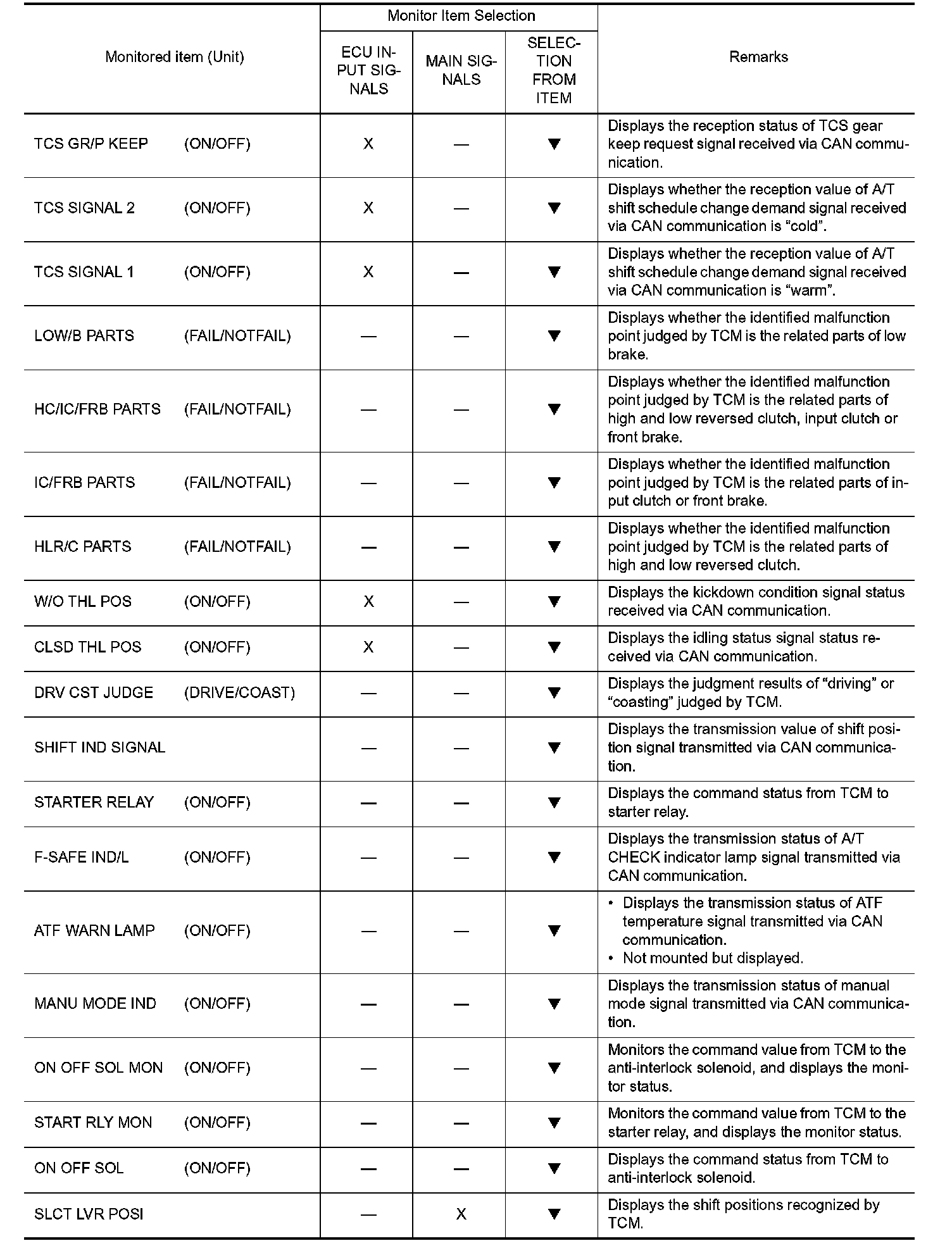 | Monitored item (Unit) | Monitor Item Selection: ECU INPUT SIGNALS | Monitor Item Selection: MAIN SIGNALS | Monitor Item Selection: SELECTION FROM ITEM | Remarks |
|---|---|---|---|---|
| TCS GR/P KEEP (ON/OFF) | X | — | ▼ | Displays the reception status of TCS gear keep request signal received via CAN communication. |
| TCS SIGNAL 2 (ON/OFF) | X | — | ▼ | Displays whether the reception value of A/T shift schedule change demand signal received via CAN communication is “cold”. |
| TCS SIGNAL 1 (ON/OFF) | X | — | ▼ | Displays whether the reception value of A/T shift schedule change demand signal received via CAN communication is “warm”. |
| LOW/B PARTS (FAIL/NOTFAIL) | — | — | ▼ | Displays whether the identified malfunction point judged by TCM is the related parts of low brake. |
| HC/IC/FRB PARTS (FAIL/NOTFAIL) | — | — | ▼ | Displays whether the identified malfunction point judged by TCM is the related parts of high and low reversed clutch, input clutch or front brake. |
| IC/FRB PARTS (FAIL/NOTFAIL) | — | — | ▼ | Displays whether the identified malfunction point judged by TCM is the related parts of input clutch or front brake. |
| HLR/C PARTS (FAIL/NOTFAIL) | — | — | ▼ | Displays whether the identified malfunction point judged by TCM is the related parts of high and low reversed clutch. |
| W/O THL POS (ON/OFF) | X | — | ▼ | Displays the kickdown condition signal status received via CAN communication. |
| CLSD THL POS (ON/OFF) | X | — | ▼ | Displays the idling status signal status received via CAN communication. |
| DRV CST JUDGE (DRIVE/COAST) | — | — | ▼ | Displays the judgment results of “driving” or “coasting” judged by TCM. |
| SHIFT IND SIGNAL | — | — | ▼ | Displays the transmission value of shift position signal transmitted via CAN communication. |
| STARTER RELAY (ON/OFF) | — | — | ▼ | Displays the command status from TCM to starter relay. |
| F-SAFE IND/L (ON/OFF) | — | — | ▼ | Displays the transmission status of A/T CHECK indicator lamp signal transmitted via CAN communication. |
| ATF WARN LAMP (ON/OFF) | — | — | ▼ | • Displays the transmission status of ATF temperature signal transmitted via CAN communication. • Not mounted but displayed. |
| MANU MODE IND (ON/OFF) | — | — | ▼ | Displays the transmission status of manual mode signal transmitted via CAN communication. |
| ON OFF SOL MON (ON/OFF) | — | — | ▼ | Monitors the command value from TCM to the anti-interlock solenoid, and displays the monitor status. |
| START RLY MON (ON/OFF) | — | — | ▼ | Monitors the command value from TCM to the starter relay, and displays the monitor status. |
| ON OFF SOL (ON/OFF) | — | — | ▼ | Displays the command status from TCM to anti-interlock solenoid. |
| SLCT LVR POSI | — | X | ▼ | Displays the shift positions recognized by TCM. |